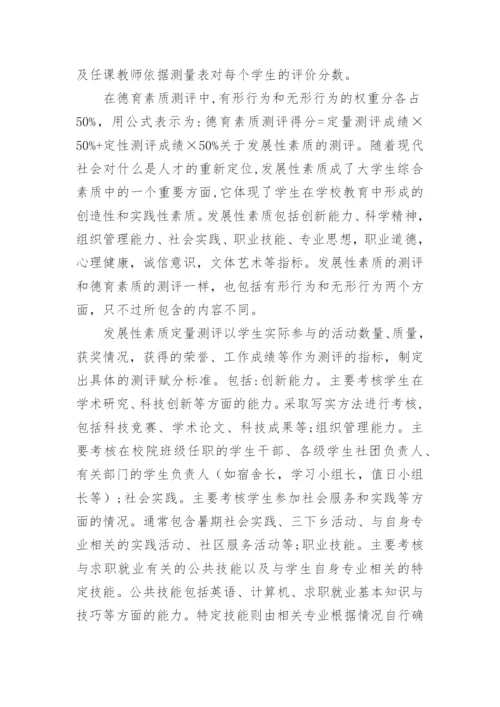 及任课教师依据测量表对每个学生的评价分数。

在德育素质测评中,有形行为和无形行为的权重分各占50%，用公式表示为:德育素质测评得分=定量测评成绩×50%+定性测评成绩×50%关于发展性素质的测评。随着现代社会对什么是人才的重新定位,发展性素质成了大学生综合素质中的一个重要方面,它体现了学生在学校教育中形成的创造性和实践性素质。发展性素质包括创新能力、科学精神，组织管理能力、社会实践、职业技能、专业思想，职业道德，心理健康，诚信意识，文体艺术等指标。发展性素质的测评和德育素质的测评一样，也包括有形行为和无形行为两个方面，只不过所包含的内容不同。

发展性素质定量测评以学生实际参与的活动数量、质量，获奖情况，获得的荣誉、工作成绩等作为测评的指标，制定出具体的测评赋分标准。包括:创新能力。主要考核学生在学术研究、科技创新等方面的能力。采取写实方法进行考核，包括科技竞赛、学术论文、科技成果等;组织管理能力。主要考核在校院班级任职的学生干部、各级学生社团负责人、有关部门的学生负责人（如宿舍长，学习小组长，值日小组长等）;社会实践。主要考核学生参加社会服务和实践等方面的情况。通常包含暑期社会实践、三下乡活动、与自身专业相关的实践活动、社区服务活动等;职业技能。主要考核与求职就业有关的公共技能以及与学生自身专业相关的特定技能。公共技能包括英语、计算机、求职就业基本知识与技巧等方面的能力。特定技能则由相关专业根据情况自行确